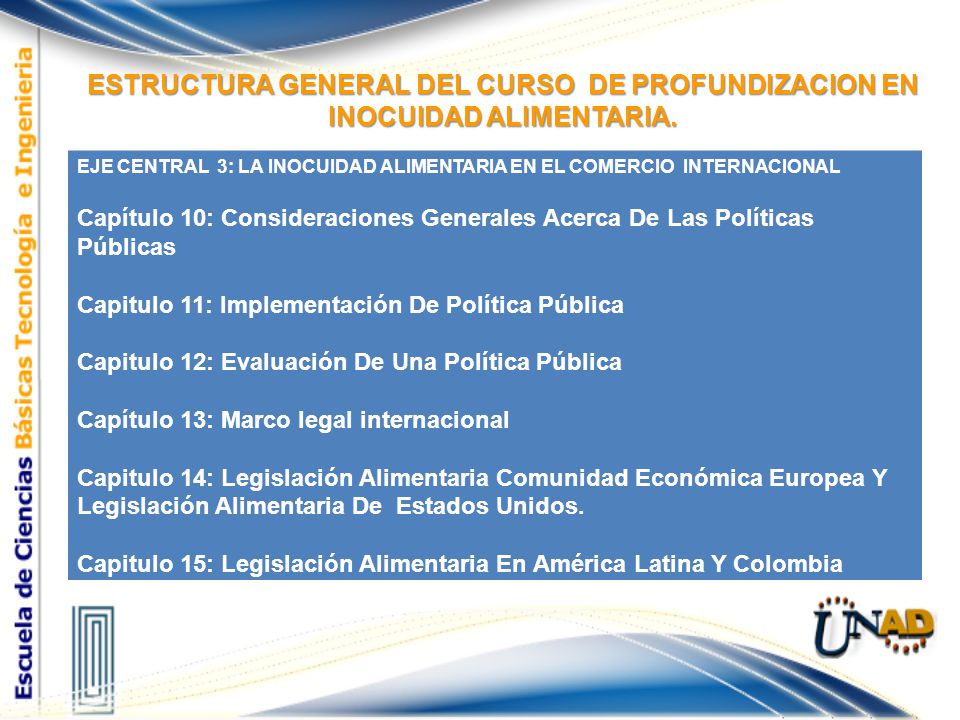 Escuela de Ciencias Básicas Tecnología e Ingeniería

ESTRUCTURA GENERAL DEL CURSO DE PROFUNDIZACION EN INOCUIDAD ALIMENTARIA.

EJE CENTRAL 3: LA INOCUIDAD ALIMENTARIA EN EL COMERCIO INTERNACIONAL

Capítulo 10: Consideraciones Generales Acerca De Las Políticas Públicas

Capitulo 11: Implementación De Política Pública

Capitulo 12: Evaluación De Una Política Pública

Capítulo 13: Marco legal internacional

Capitulo 14: Legislación Alimentaria Comunidad Económica Europea Y Legislación Alimentaria De Estados Unidos.

Capitulo 15: Legislación Alimentaria En América Latina Y Colombia

UNAD